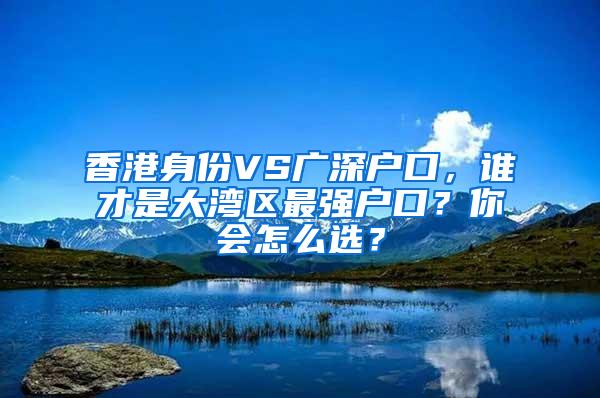 香港身份VS广深户口，谁才是大湾区最强户口？你会怎么选？